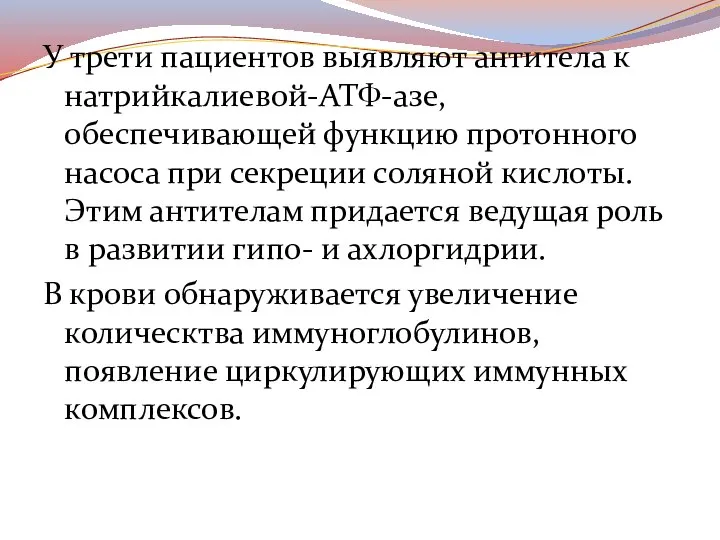 У трети пациентов выявляют антитела к натрийкалиевой-АТФ-азе, обеспечивающей функцию протонного насоса при секреции соляной кислоты. Этим антителам придается ведущая роль в развитии гипо- и ахлоргидрии.

В крови обнаруживается увеличение колическтва иммуноглобулинов, появление циркулирующих иммунных комплексов.